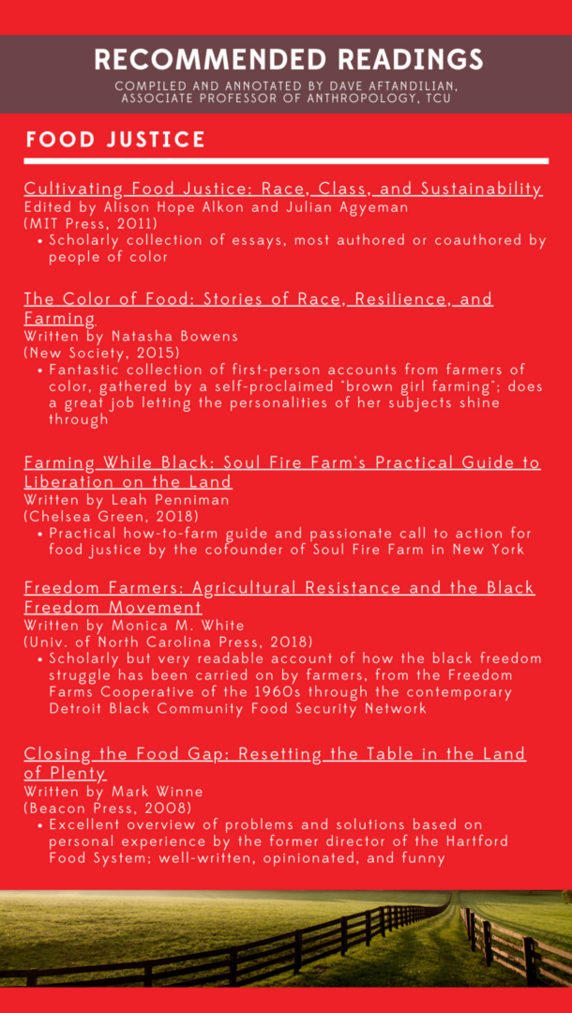 RECOMMENDED READINGS

COMPILED AND ANNOTATED BY DAVE AFTANDILIAN, ASSOCIATE PROFESSOR OF ANTHROPOLOGY, TCU

FOOD JUSTICE

Cultivating Food Justice: Race, Class, and Sustainability
Edited by Alison Hope Alkon and Julian Agyeman
(MIT Press, 2011)
• Scholarly collection of essays, most authored or coauthored by people of color

The Color of Food: Stories of Race, Resilience, and Farming
Written by Natasha Bowens
(New Society, 2015)
• Fantastic collection of first-person accounts from farmers of color, gathered by a self-proclaimed "brown girl farming"; does a great job letting the personalities of her subjects shine through

Farming While Black: Soul Fire Farm's Practical Guide to Liberation on the Land
Written by Leah Penniman
(Chelsea Green, 2018)
• Practical how-to-farm guide and passionate call to action for food justice by the cofounder of Soul Fire Farm in New York

Freedom Farmers: Agricultural Resistance and the Black Freedom Movement
Written by Monica M. White
(Univ. of North Carolina Press, 2018)
• Scholarly but very readable account of how the black freedom struggle has been carried on by farmers, from the Freedom Farms Cooperative of the 1960s through the contemporary Detroit Black Community Food Security Network

Closing the Food Gap: Resetting the Table in the Land of Plenty
Written by Mark Winne
(Beacon Press, 2008)
• Excellent overview of problems and solutions based on personal experience by the former director of the Hartford Food System; well-written, opinionated, and funny